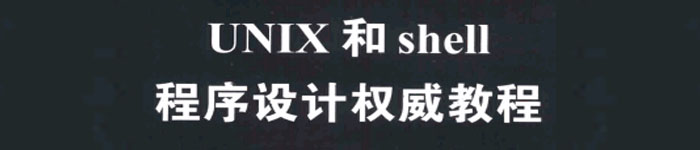 UNIX 和 shell
程序设计权威教程